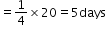 $= \frac{1}{4} \times 20 = 5$ days